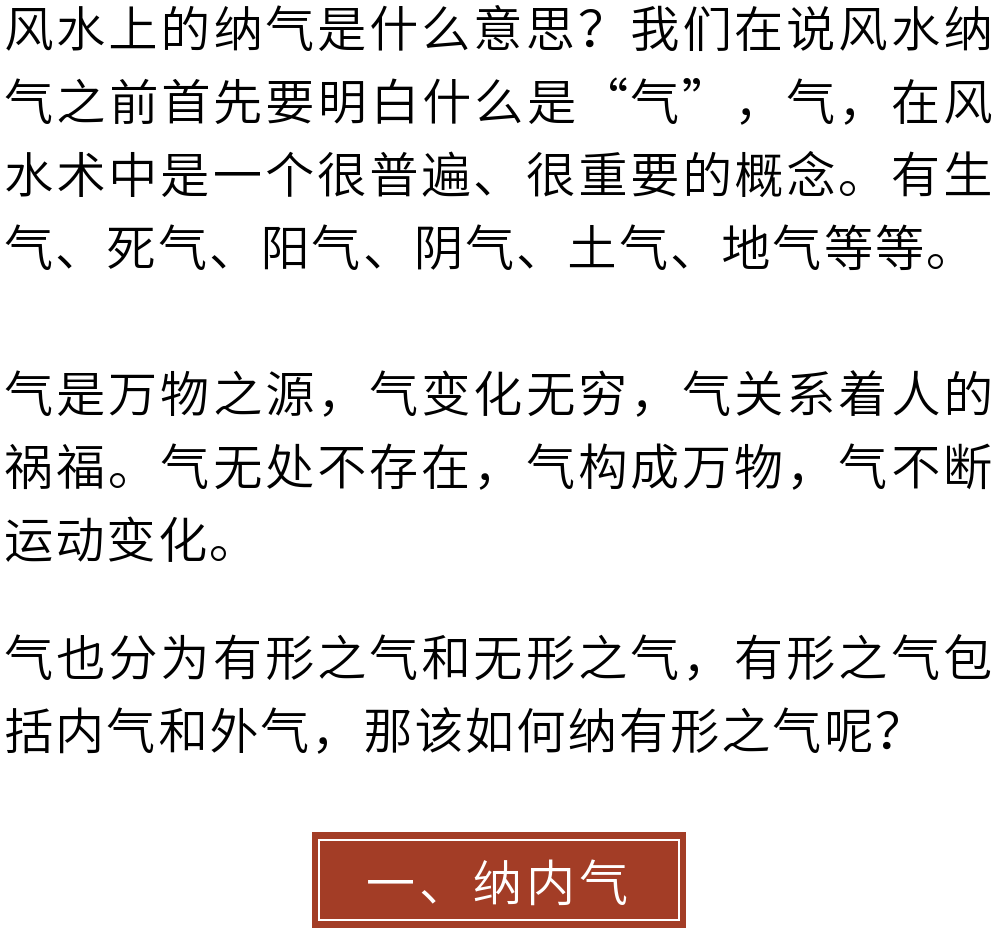 风水上的纳气是什么意思？我们在说风水纳气之前首先要明白什么是“气”，气，在风水术中是一个很普遍、很重要的概念。有生气、死气、阳气、阴气、土气、地气等等。

气是万物之源，气变化无穷，气关系着人的祸福。气无处不存在，气构成万物，气不断运动变化。

气也分为有形之气和无形之气，有形之气包括内气和外气，那该如何纳有形之气呢？

一、纳内气